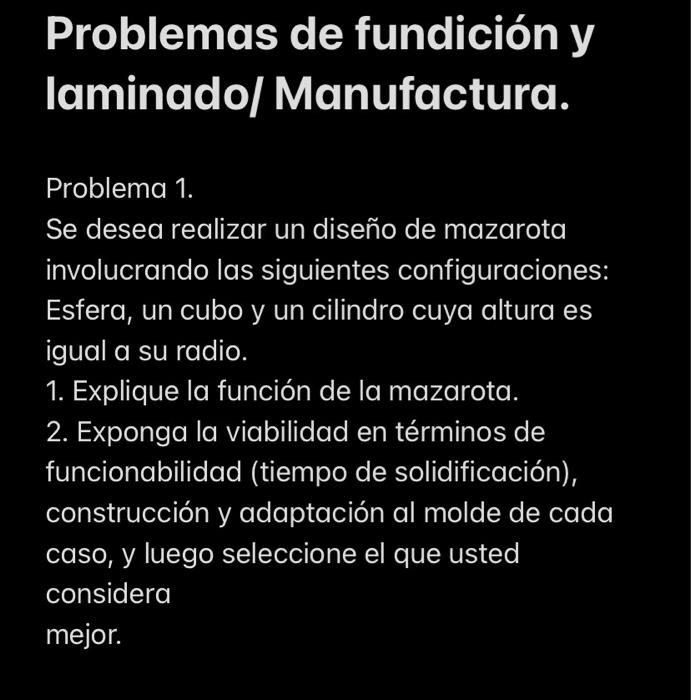 Problemas de fundición y laminado/ Manufactura.

Problema 1.
Se desea realizar un diseño de mazarota involucrando las siguientes configuraciones: Esfera, un cubo y un cilindro cuya altura es igual a su radio.
1. Explique la función de la mazarota.
2. Exponga la viabilidad en términos de funcionabilidad (tiempo de solidificación), construcción y adaptación al molde de cada caso, y luego seleccione el que usted considera
mejor.